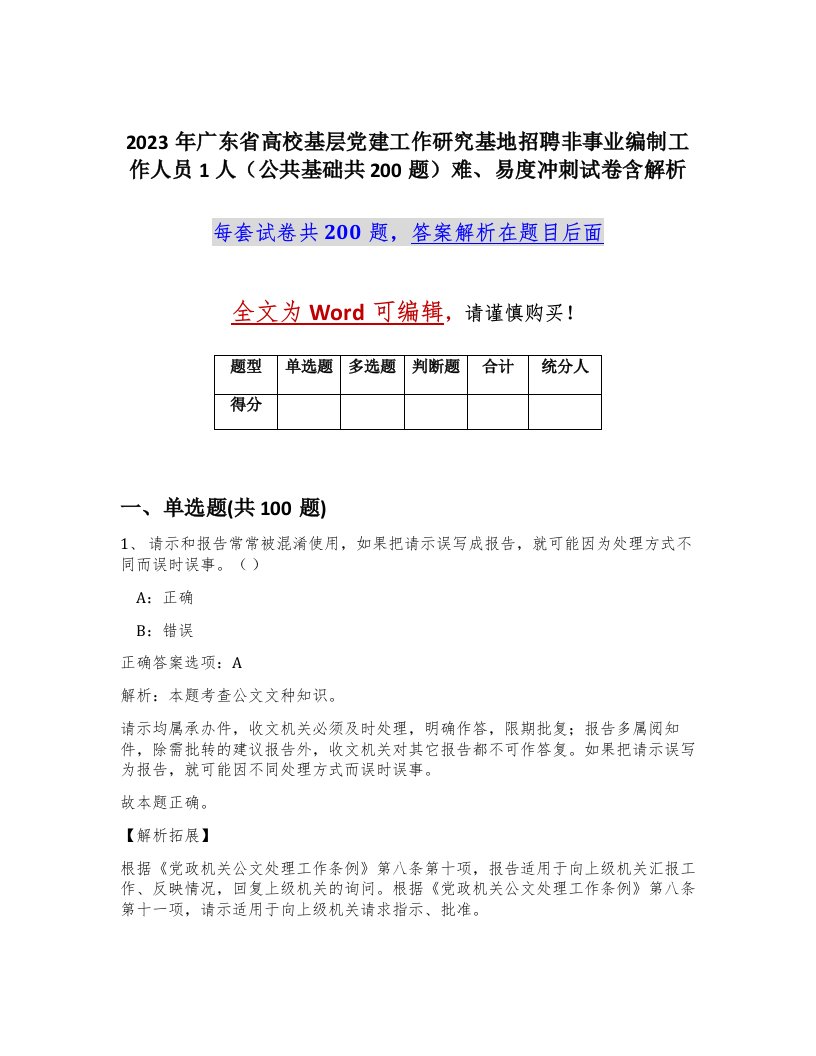 2023 年广东省高校基层党建工作研究基地招聘非事业编制工作人员 1 人（公共基础共 200 题）难、易度冲刺试卷含解析

每套试卷共 200 题，答案解析在题目后面

全文为 Word 可编辑，请谨慎购买！

| 题型 | 单选题 | 多选题 | 判断题 | 合计 | 统分人 |
|---|---|---|---|---|---|
| 得分 | | | | | |

一、单选题(共 100 题)

1、请示和报告常常被混淆使用，如果把请示误写成报告，就可能因为处理方式不同而误时误事。（ ）

A：正确

B：错误

正确答案选项：A

解析：本题考查公文文种知识。

请示均属承办件，收文机关必须及时处理，明确作答，限期批复；报告多属阅知件，除需批转的建议报告外，收文机关对其它报告都不可作答复。如果把请示误写为报告，就可能因不同处理方式而误时误事。

故本题正确。

【解析拓展】

根据《党政机关公文处理工作条例》第八条第十项，报告适用于向上级机关汇报工作、反映情况，回复上级机关的询问。根据《党政机关公文处理工作条例》第八条第十一项，请示适用于向上级机关请求指示、批准。